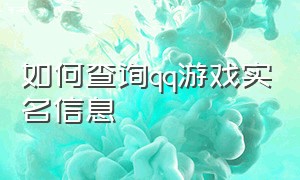 如何查询qq游戏实名信息